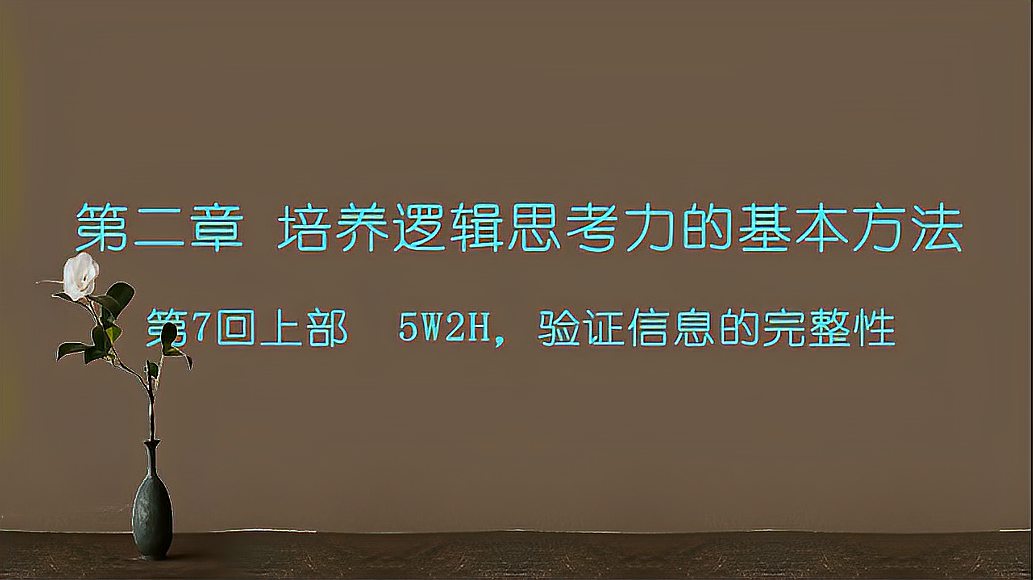 第二章 培养逻辑思考力的基本方法

第7回上部 5W2H，验证信息的完整性